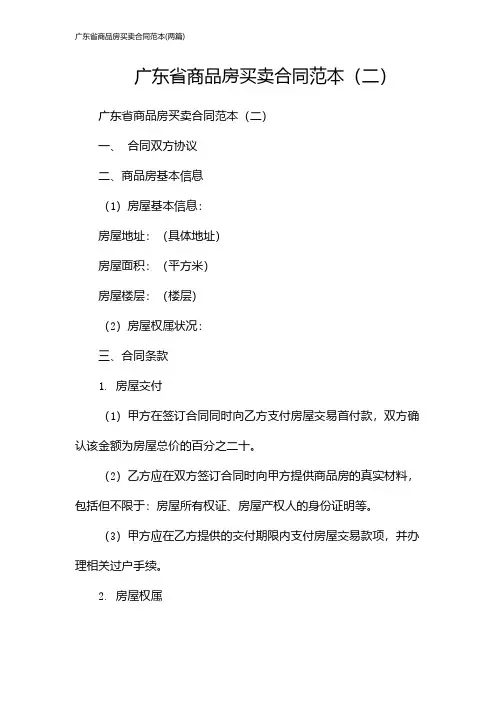 广东省商品房买卖合同范本(两篇)

广东省商品房买卖合同范本（二）

广东省商品房买卖合同范本（二）

一、 合同双方协议

二、商品房基本信息

（1）房屋基本信息：

房屋地址：（具体地址）

房屋面积：（平方米）

房屋楼层：（楼层）

（2）房屋权属状况：

三、合同条款

1. 房屋交付

（1）甲方在签订合同同时向乙方支付房屋交易首付款，双方确认该金额为房屋总价的百分之二十。

（2）乙方应在双方签订合同时向甲方提供商品房的真实材料，包括但不限于：房屋所有权证、房屋产权人的身份证明等。

（3）甲方应在乙方提供的交付期限内支付房屋交易款项，并办理相关过户手续。

2. 房屋权属